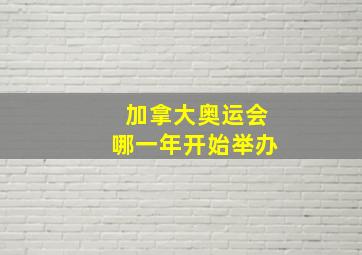 加拿大奥运会
哪一年开始举办